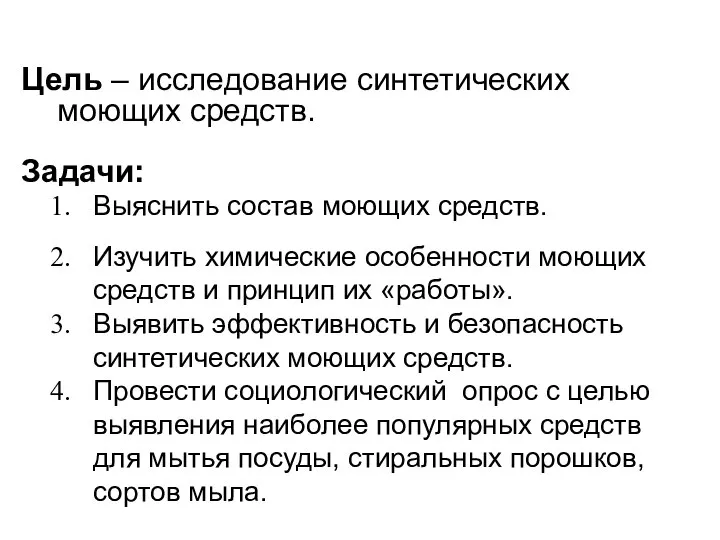 Цель – исследование синтетических моющих средств.

Задачи:
1. Выяснить состав моющих средств.
2. Изучить химические особенности моющих средств и принцип их «работы».
3. Выявить эффективность и безопасность синтетических моющих средств.
4. Провести социологический опрос с целью выявления наиболее популярных средств для мытья посуды, стиральных порошков, сортов мыла.